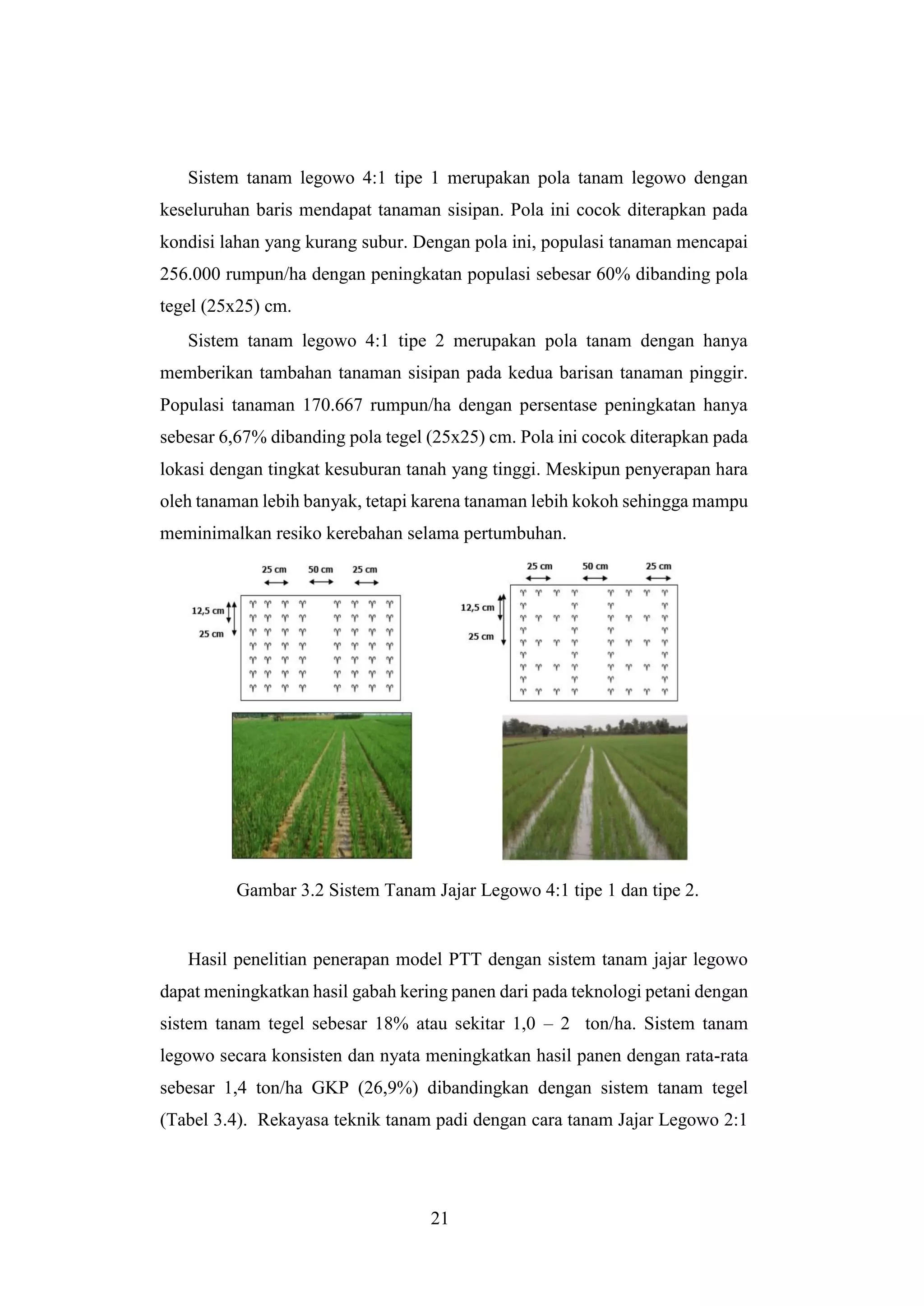 Sistem tanam legowo 4:1 tipe 1 merupakan pola tanam legowo dengan keseluruhan baris mendapat tanaman sisipan. Pola ini cocok diterapkan pada kondisi lahan yang kurang subur. Dengan pola ini, populasi tanaman mencapai 256.000 rumpun/ha dengan peningkatan populasi sebesar 60% dibanding pola tegel (25x25) cm.

Sistem tanam legowo 4:1 tipe 2 merupakan pola tanam dengan hanya memberikan tambahan tanaman sisipan pada kedua barisan tanaman pinggir. Populasi tanaman 170.667 rumpun/ha dengan persentase peningkatan hanya sebesar 6,67% dibanding pola tegel (25x25) cm. Pola ini cocok diterapkan pada lokasi dengan tingkat kesuburan tanah yang tinggi. Meskipun penyerapan hara oleh tanaman lebih banyak, tetapi karena tanaman lebih kokoh sehingga mampu meminimalkan resiko kerebahan selama pertumbuhan.

25 cm 50 cm 25 cm
12,5 cm
25 cm

25 cm 50 cm 25 cm
12,5 cm
25 cm

Gambar 3.2 Sistem Tanam Jajar Legowo 4:1 tipe 1 dan tipe 2.

Hasil penelitian penerapan model PTT dengan sistem tanam jajar legowo dapat meningkatkan hasil gabah kering panen dari pada teknologi petani dengan sistem tanam tegel sebesar 18% atau sekitar 1,0 – 2 ton/ha. Sistem tanam legowo secara konsisten dan nyata meningkatkan hasil panen dengan rata-rata sebesar 1,4 ton/ha GKP (26,9%) dibandingkan dengan sistem tanam tegel (Tabel 3.4). Rekayasa teknik tanam padi dengan cara tanam Jajar Legowo 2:1

21